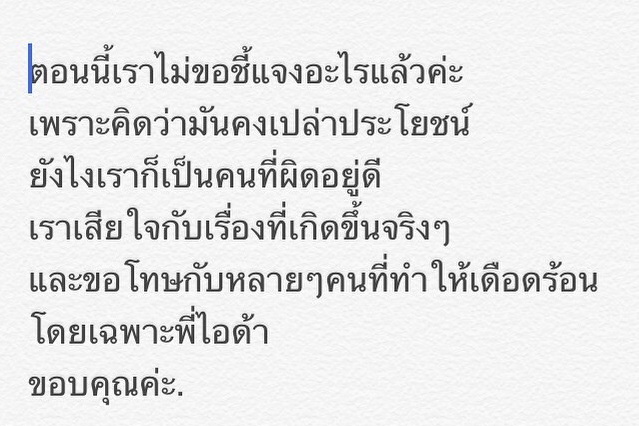 ตอนนี้เราไม่ขอชี้แจงอะไรแล้วค่ะ
เพราะคิดว่ามันคงเปล่าประโยชน์
ยังไงเราก็เป็นคนที่ผิดอยู่ดี
เราเสียใจกับเรื่องที่เกิดขึ้นจริงๆ
และขอโทษกับหลายๆคนที่ทำให้เดือดร้อน
โดยเฉพาะพี่ไอด้า
ขอบคุณค่ะ.